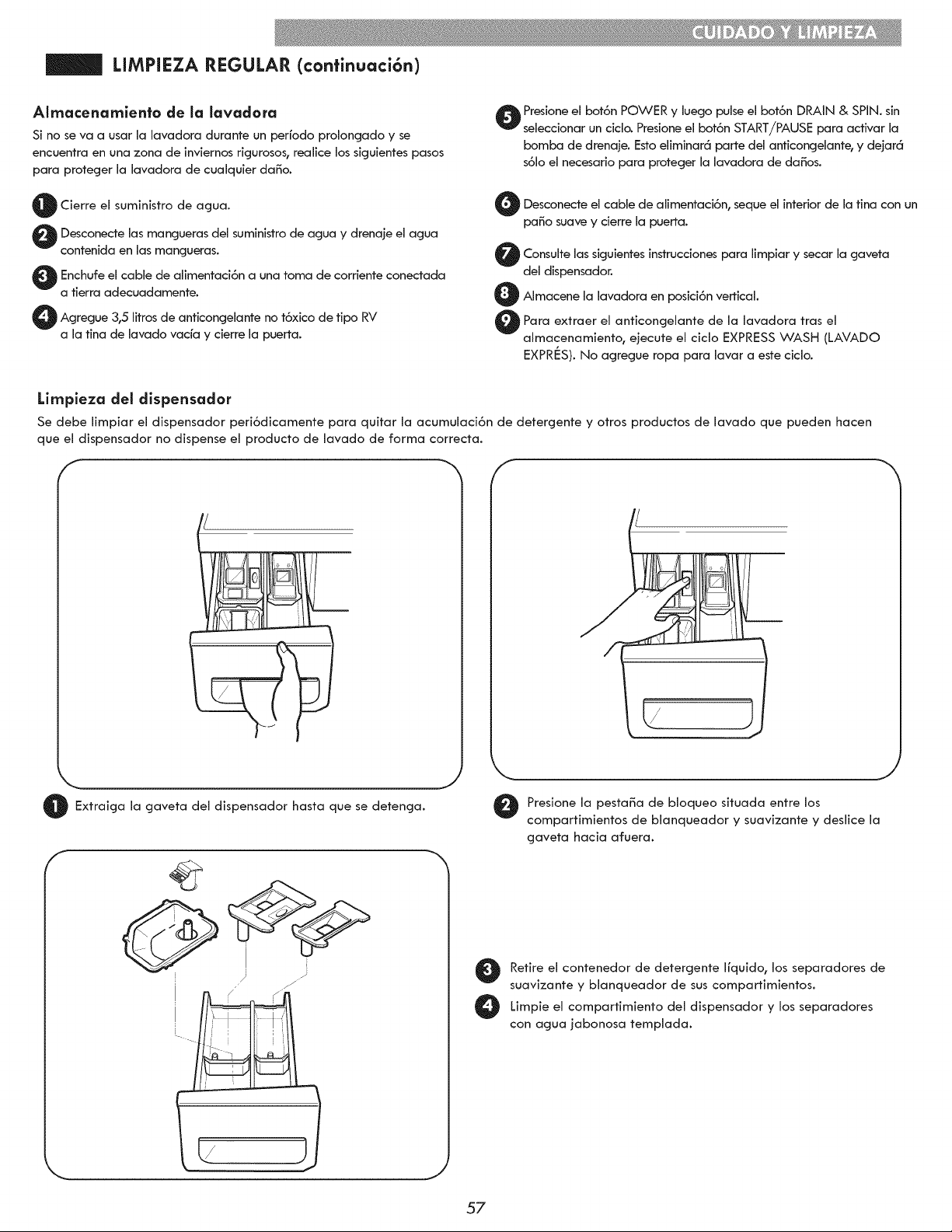 CUIDADO Y LIMPIEZA

LIMPIEZA REGULAR (continuación)

Almacenamiento de la lavadora

Si no se va a usar la lavadora durante un período prolongado y se encuentra en una zona de inviernos rigurosos, realice los siguientes pasos para proteger la lavadora de cualquier daño.

1 Cierre el suministro de agua.

2 Desconecte las mangueras del suministro de agua y drenaje el agua contenida en las mangueras.

3 Enchufe el cable de alimentación a una toma de corriente conectada a tierra adecuadamente.

4 Agregue 3,5 litros de anticongelante no tóxico de tipo RV a la tina de lavado vacía y cierre la puerta.

5 Presione el botón POWER y luego pulse el botón DRAIN & SPIN. sin seleccionar un ciclo. Presione el botón START/PAUSE para activar la bomba de drenaje. Esto eliminará parte del anticongelante, y dejará sólo el necesario para proteger la lavadora de daños.

6 Desconecte el cable de alimentación, seque el interior de la tina con un paño suave y cierre la puerta.

7 Consulte las siguientes instrucciones para limpiar y secar la gaveta del dispensador.

8 Almacene la lavadora en posición vertical.

9 Para extraer el anticongelante de la lavadora tras el almacenamiento, ejecute el ciclo EXPRESS WASH (LAVADO EXPRÉS). No agregue ropa para lavar a este ciclo.

Limpieza del dispensador

Se debe limpiar el dispensador periódicamente para quitar la acumulación de detergente y otros productos de lavado que pueden hacen que el dispensador no dispense el producto de lavado de forma correcta.

1 Extraiga la gaveta del dispensador hasta que se detenga.

2 Presione la pestaña de bloqueo situada entre los compartimientos de blanqueador y suavizante y deslice la gaveta hacia afuera.

3 Retire el contenedor de detergente líquido, los separadores de suavizante y blanqueador de sus compartimientos.

4 Limpie el compartimiento del dispensador y los separadores con agua jabonosa templada.

57